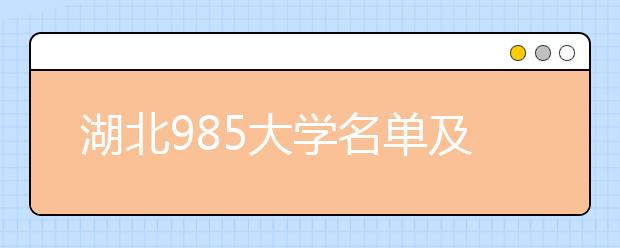 湖北985大学名单及